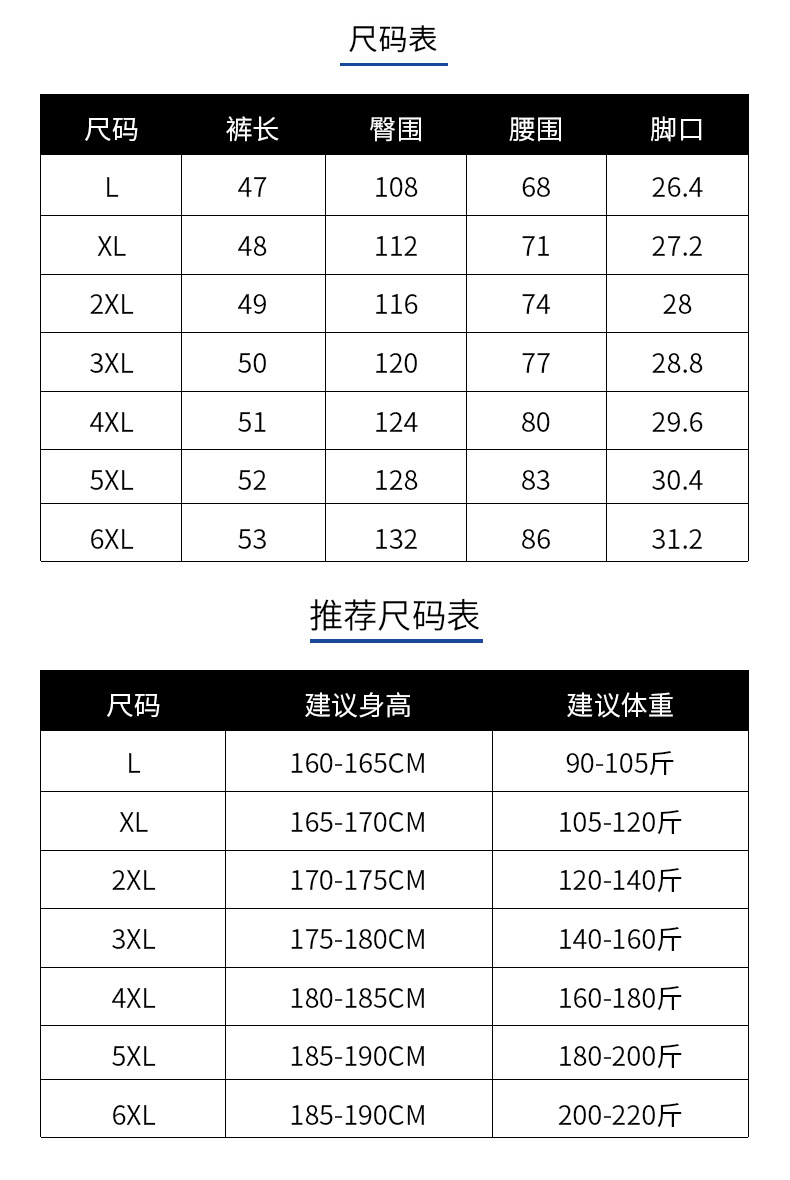 尺码表

| 尺码 | 裤长 | 臀围 | 腰围 | 脚口 |
|---|---|---|---|---|
| L | 47 | 108 | 68 | 26.4 |
| XL | 48 | 112 | 71 | 27.2 |
| 2XL | 49 | 116 | 74 | 28 |
| 3XL | 50 | 120 | 77 | 28.8 |
| 4XL | 51 | 124 | 80 | 29.6 |
| 5XL | 52 | 128 | 83 | 30.4 |
| 6XL | 53 | 132 | 86 | 31.2 |

推荐尺码表

| 尺码 | 建议身高 | 建议体重 |
|---|---|---|
| L | 160-165CM | 90-105斤 |
| XL | 165-170CM | 105-120斤 |
| 2XL | 170-175CM | 120-140斤 |
| 3XL | 175-180CM | 140-160斤 |
| 4XL | 180-185CM | 160-180斤 |
| 5XL | 185-190CM | 180-200斤 |
| 6XL | 185-190CM | 200-220斤 |